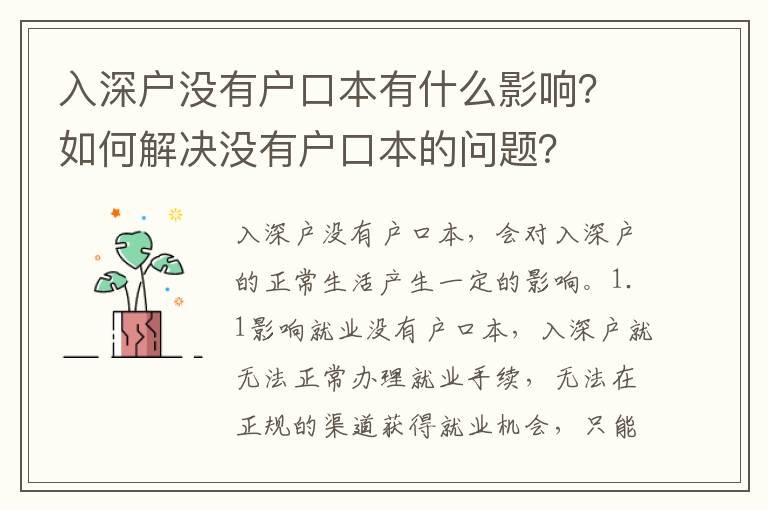 入深户没有户口本有什么影响？如何解决没有户口本的问题？

入深户没有户口本，会对入深户的正常生活产生一定的影响。1.1影响就业没有户口本，入深户就无法正常办理就业手续，无法在正规的渠道获得就业机会，只能